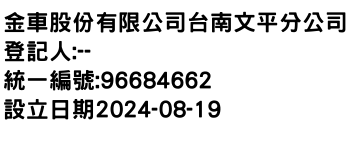 金車股份有限公司台南文平分公司
登記人:--
統一編號:96684662
設立日期2024-08-19